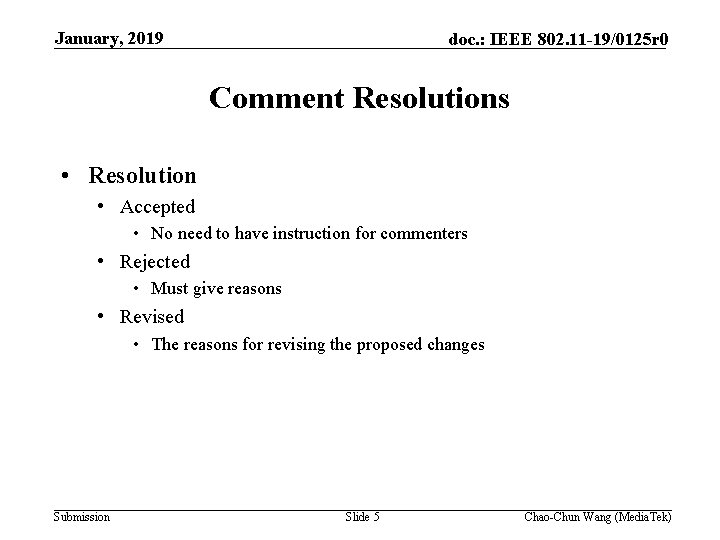 January, 2019

doc.: IEEE 802.11-19/0125r0

Comment Resolutions

• Resolution
  • Accepted
    • No need to have instruction for commenters
  • Rejected
    • Must give reasons
  • Revised
    • The reasons for revising the proposed changes

Submission

Slide 5

Chao-Chun Wang (MediaTek)